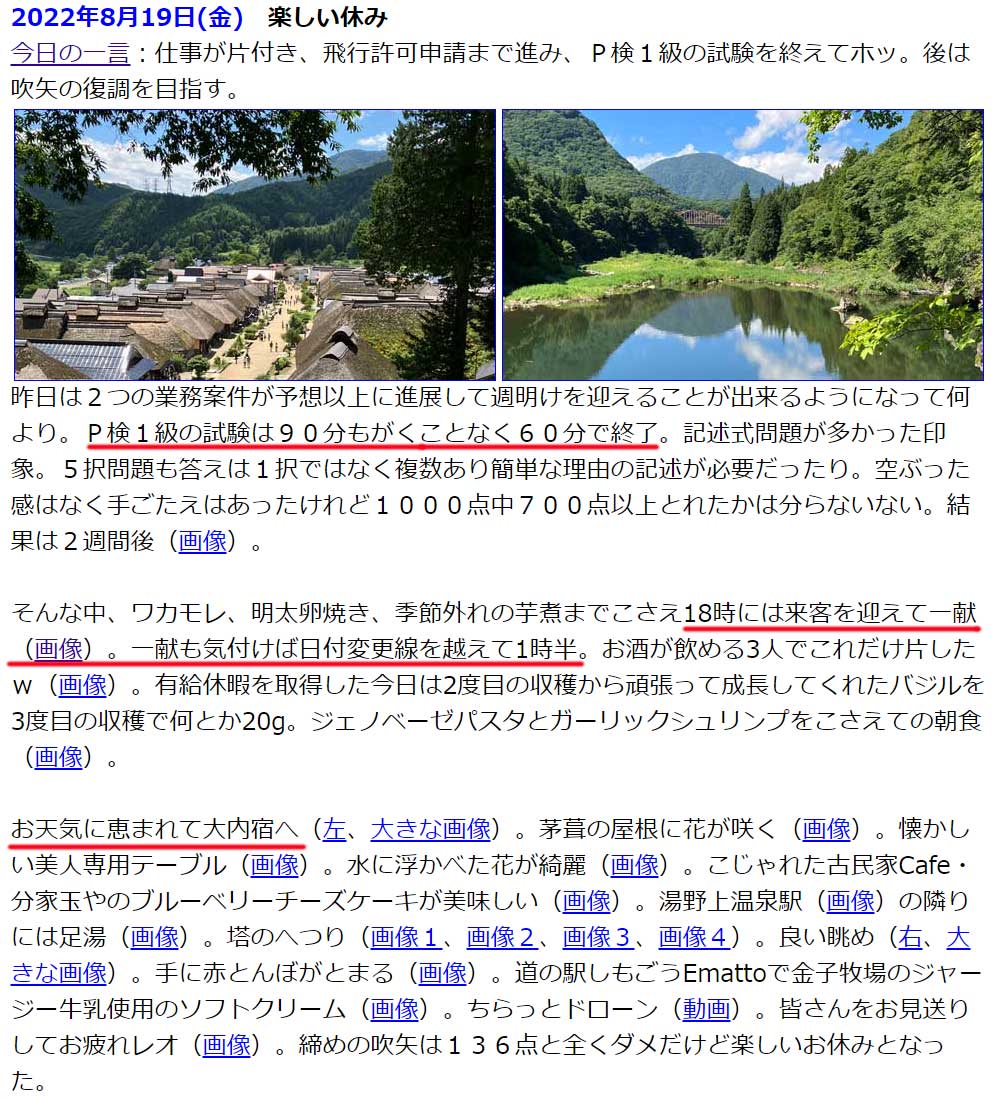 2022年8月19日(金)　楽しい休み

今日の一言：仕事が片付き、飛行許可申請まで進み、Ｐ検１級の試験を終えてホッ。後は吹矢の復調を目指す。

昨日は２つの業務案件が予想以上に進展して週明けを迎えることが出来るようになって何より。Ｐ検１級の試験は９０分もがくことなく６０分で終了。記述式問題が多かった印象。５択問題も答えは１択ではなく複数あり簡単な理由の記述が必要だったり。空ぶった感はなく手ごたえはあったけれど１０００点中７００点以上とれたかは分らないない。結果は２週間後（画像）。

そんな中、ワカモレ、明太卵焼き、季節外れの芋煮までこさえ18時には来客を迎えて一献（画像）。一献も気付けば日付変更線を越えて1時半。お酒が飲める3人でこれだけ片したｗ（画像）。有給休暇を取得した今日は2度目の収穫から頑張って成長してくれたバジルを3度目の収穫で何とか20g。ジェノベーゼパスタとガーリックシュリンプをこさえての朝食（画像）。

お天気に恵まれて大内宿へ（左、大きな画像）。茅葺の屋根に花が咲く（画像）。懐かしい美人専用テーブル（画像）。水に浮かべた花が綺麗（画像）。こじゃれた古民家Cafe・分家玉やのブルーベリーチーズケーキが美味しい（画像）。湯野上温泉駅（画像）の隣りには足湯（画像）。塔のへつり（画像１、画像２、画像３、画像４）。良い眺め（右、大きな画像）。手に赤とんぼがとまる（画像）。道の駅しもごうEmattoで金子牧場のジャージー牛乳使用のソフトクリーム（画像）。ちらっとドローン（動画）。皆さんをお見送りしてお疲れレオ（画像）。締めの吹矢は１３６点と全くダメだけど楽しいお休みとなった。